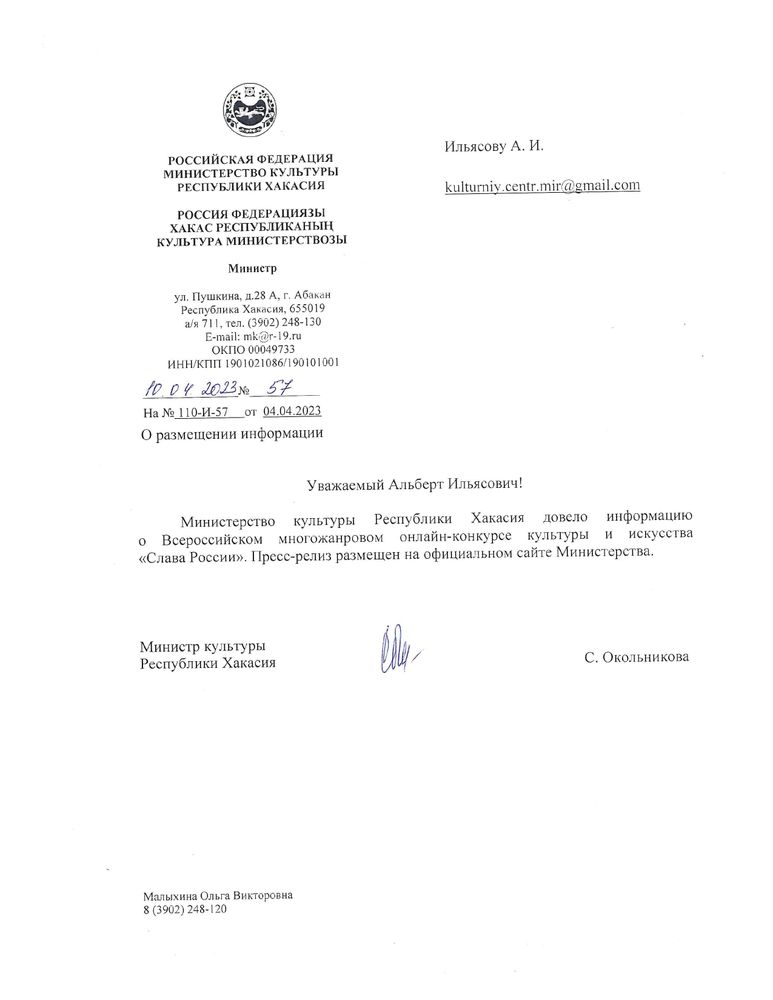 РОССИЙСКАЯ ФЕДЕРАЦИЯ
МИНИСТЕРСТВО КУЛЬТУРЫ
РЕСПУБЛИКИ ХАКАСИЯ

РОССИЯ ФЕДЕРАЦИЯЗЫ
ХАКАС РЕСПУБЛИКАНЫҢ
КУЛЬТУРА МИНИСТЕРСТВОЗЫ

Министр

ул. Пушкина, д.28 А, г. Абакан
Республика Хакасия, 655019
а/я 711, тел. (3902) 248-130
E-mail: mk@r-19.ru
ОКПО 00049733
ИНН/КПП 1901021086/190101001

10.04.2023 № 57
На № 110-И-57 от 04.04.2023
О размещении информации

Ильясову А. И.

kulturniy.centr.mir@gmail.com

Уважаемый Альберт Ильясович!

Министерство культуры Республики Хакасия довело информацию о Всероссийском многожанровом онлайн-конкурсе культуры и искусства «Слава России». Пресс-релиз размещен на официальном сайте Министерства.

Министр культуры
Республики Хакасия

С. Окольникова

Малыхина Ольга Викторовна
8 (3902) 248-120